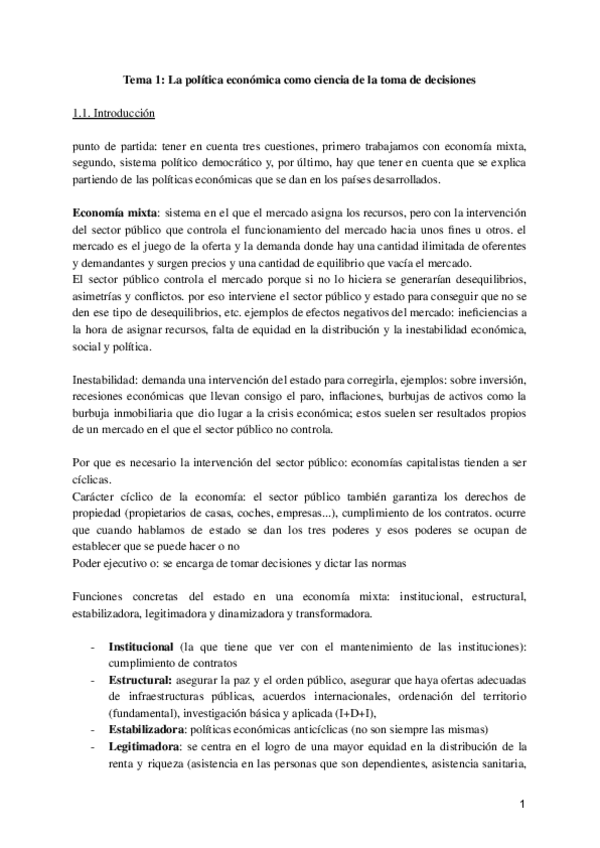 Tema 1: La política económica como ciencia de la toma de decisiones

1.1. Introducción

punto de partida: tener en cuenta tres cuestiones, primero trabajamos con economía mixta, segundo, sistema político democrático y, por último, hay que tener en cuenta que se explica partiendo de las políticas económicas que se dan en los países desarrollados.

Economía mixta: sistema en el que el mercado asigna los recursos, pero con la intervención del sector público que controla el funcionamiento del mercado hacia unos fines u otros. el mercado es el juego de la oferta y la demanda donde hay una cantidad ilimitada de oferentes y demandantes y surgen precios y una cantidad de equilibrio que vacía el mercado.
El sector público controla el mercado porque si no lo hiciera se generarían desequilibrios, asimetrías y conflictos. por eso interviene el sector público y estado para conseguir que no se den ese tipo de desequilibrios, etc. ejemplos de efectos negativos del mercado: ineficiencias a la hora de asignar recursos, falta de equidad en la distribución y la inestabilidad económica, social y política.

Inestabilidad: demanda una intervención del estado para corregirla, ejemplos: sobre inversión, recesiones económicas que llevan consigo el paro, inflaciones, burbujas de activos como la burbuja inmobiliaria que dio lugar a la crisis económica; estos suelen ser resultados propios de un mercado en el que el sector público no controla.

Por que es necesario la intervención del sector público: economías capitalistas tienden a ser cíclicas.
Carácter cíclico de la economía: el sector público también garantiza los derechos de propiedad (propietarios de casas, coches, empresas...), cumplimiento de los contratos. ocurre que cuando hablamos de estado se dan los tres poderes y esos poderes se ocupan de establecer que se puede hacer o no
Poder ejecutivo o: se encarga de tomar decisiones y dictar las normas

Funciones concretas del estado en una economía mixta: institucional, estructural, estabilizadora, legitimadora y dinamizadora y transformadora.

- Institucional (la que tiene que ver con el mantenimiento de las instituciones): cumplimiento de contratos
- Estructural: asegurar la paz y el orden público, asegurar que haya ofertas adecuadas de infraestructuras públicas, acuerdos internacionales, ordenación del territorio (fundamental), investigación básica y aplicada (I+D+I),
- Estabilizadora: políticas económicas anticíclicas (no son siempre las mismas)
- Legitimadora: se centra en el logro de una mayor equidad en la distribución de la renta y riqueza (asistencia en las personas que son dependientes, asistencia sanitaria,

1